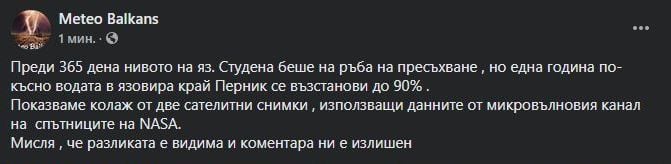 Meteo Balkans
1 мин. ·

Преди 365 дена нивото на яз. Студена беше на ръба на пресъхване , но една година по-късно водата в язовира край Перник се възстанови до 90% .
Показваме колаж от две сателитни снимки , използващи данните от микровълновия канал на спътниците на NASA.
Мисля , че разликата е видима и коментара ни е излишен